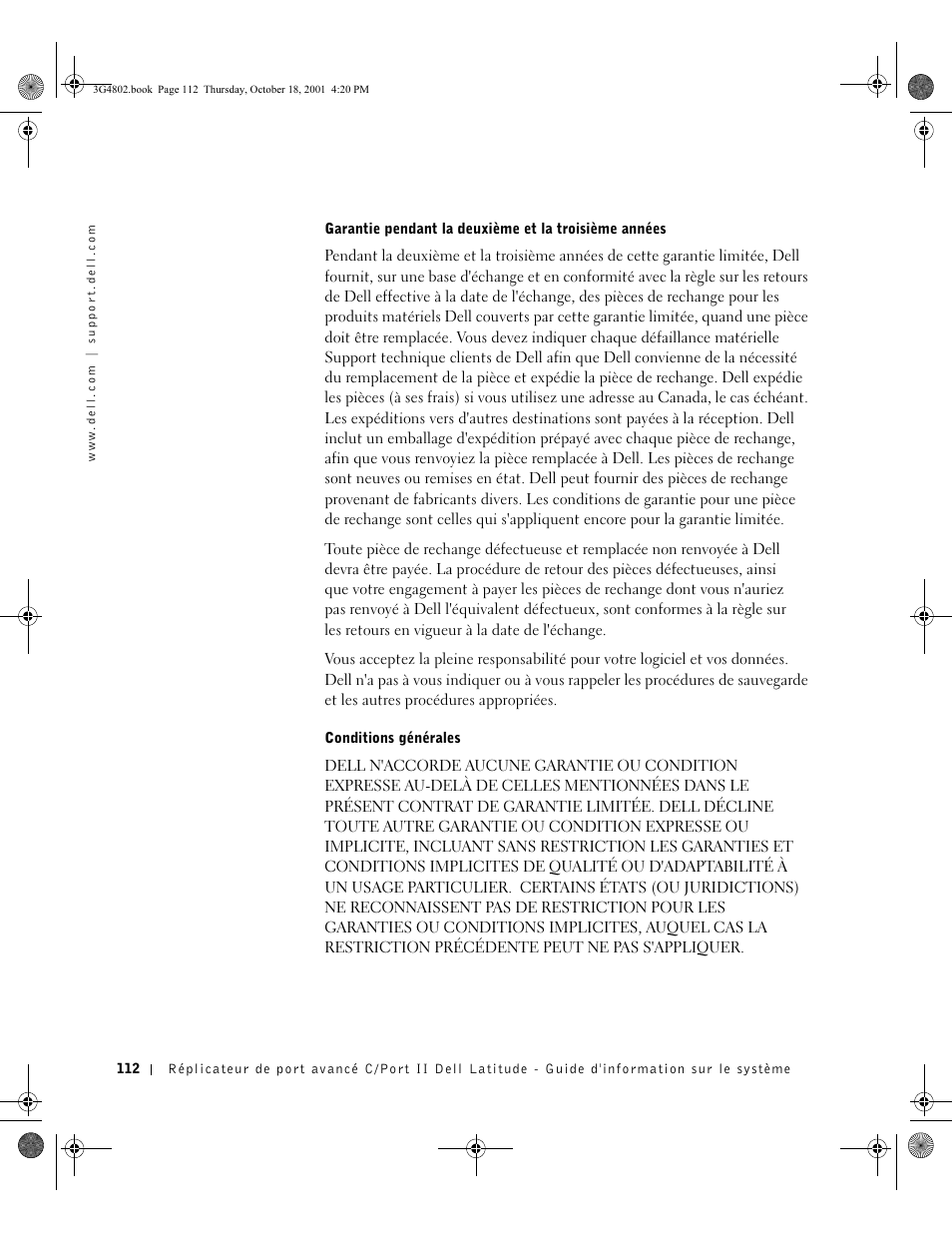 3G4802.book Page 112 Thursday, October 18, 2001 4:20 PM

www.dell.com | support.dell.com

Garantie pendant la deuxième et la troisième années

Pendant la deuxième et la troisième années de cette garantie limitée, Dell fournit, sur une base d'échange et en conformité avec la règle sur les retours de Dell effective à la date de l'échange, des pièces de rechange pour les produits matériels Dell couverts par cette garantie limitée, quand une pièce doit être remplacée. Vous devez indiquer chaque défaillance matérielle Support technique clients de Dell afin que Dell convienne de la nécessité du remplacement de la pièce et expédie la pièce de rechange. Dell expédie les pièces (à ses frais) si vous utilisez une adresse au Canada, le cas échéant. Les expéditions vers d'autres destinations sont payées à la réception. Dell inclut un emballage d'expédition prépayé avec chaque pièce de rechange, afin que vous renvoyiez la pièce remplacée à Dell. Les pièces de rechange sont neuves ou remises en état. Dell peut fournir des pièces de rechange provenant de fabricants divers. Les conditions de garantie pour une pièce de rechange sont celles qui s'appliquent encore pour la garantie limitée.

Toute pièce de rechange défectueuse et remplacée non renvoyée à Dell devra être payée. La procédure de retour des pièces défectueuses, ainsi que votre engagement à payer les pièces de rechange dont vous n'auriez pas renvoyé à Dell l'équivalent défectueux, sont conformes à la règle sur les retours en vigueur à la date de l'échange.

Vous acceptez la pleine responsabilité pour votre logiciel et vos données. Dell n'a pas à vous indiquer ou à vous rappeler les procédures de sauvegarde et les autres procédures appropriées.

Conditions générales

DELL N'ACCORDE AUCUNE GARANTIE OU CONDITION EXPRESSE AU-DELÀ DE CELLES MENTIONNÉES DANS LE PRÉSENT CONTRAT DE GARANTIE LIMITÉE. DELL DÉCLINE TOUTE AUTRE GARANTIE OU CONDITION EXPRESSE OU IMPLICITE, INCLUANT SANS RESTRICTION LES GARANTIES ET CONDITIONS IMPLICITES DE QUALITÉ OU D'ADAPTABILITÉ À UN USAGE PARTICULIER. CERTAINS ÉTATS (OU JURIDICTIONS) NE RECONNAISSENT PAS DE RESTRICTION POUR LES GARANTIES OU CONDITIONS IMPLICITES, AUQUEL CAS LA RESTRICTION PRÉCÉDENTE PEUT NE PAS S'APPLIQUER.

112 | Réplicateur de port avancé C/Port II Dell Latitude - Guide d'information sur le système